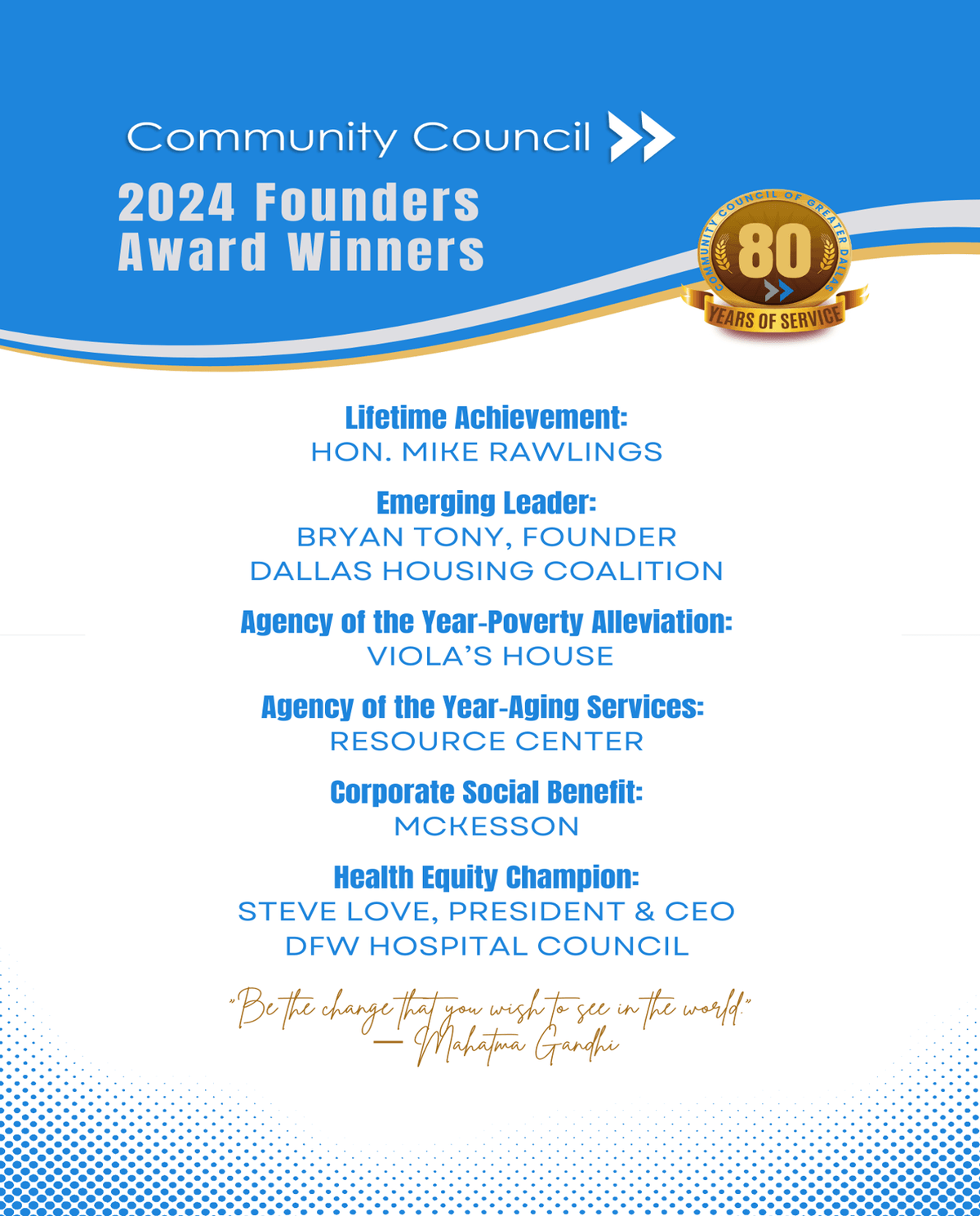 Community Council

2024 Founders
Award Winners

COMMUNITY COUNCIL OF GREATER DALLAS
80
YEARS OF SERVICE

Lifetime Achievement:
HON. MIKE RAWLINGS

Emerging Leader:
BRYAN TONY, FOUNDER
DALLAS HOUSING COALITION

Agency of the Year-Poverty Alleviation:
VIOLA'S HOUSE

Agency of the Year-Aging Services:
RESOURCE CENTER

Corporate Social Benefit:
MCKESSON

Health Equity Champion:
STEVE LOVE, PRESIDENT & CEO
DFW HOSPITAL COUNCIL

"Be the change that you wish to see in the world."
— Mahatma Gandhi